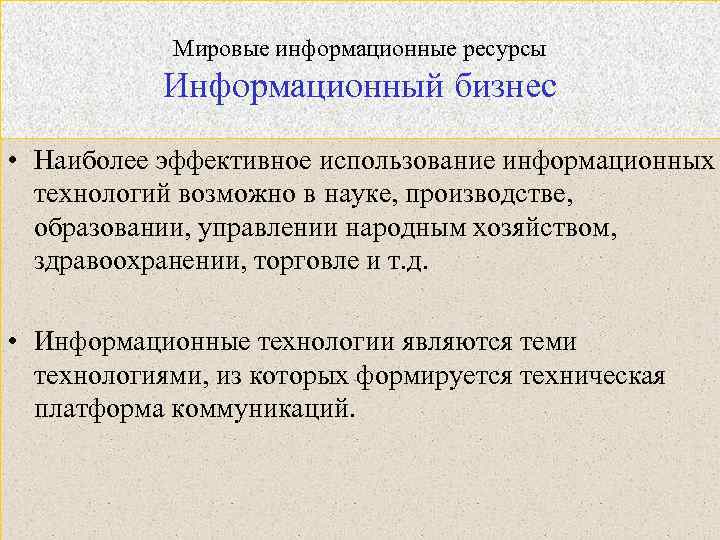 Мировые информационные ресурсы
Информационный бизнес

• Наиболее эффективное использование информационных технологий возможно в науке, производстве, образовании, управлении народным хозяйством, здравоохранении, торговле и т.д.

• Информационные технологии являются теми технологиями, из которых формируется техническая платформа коммуникаций.